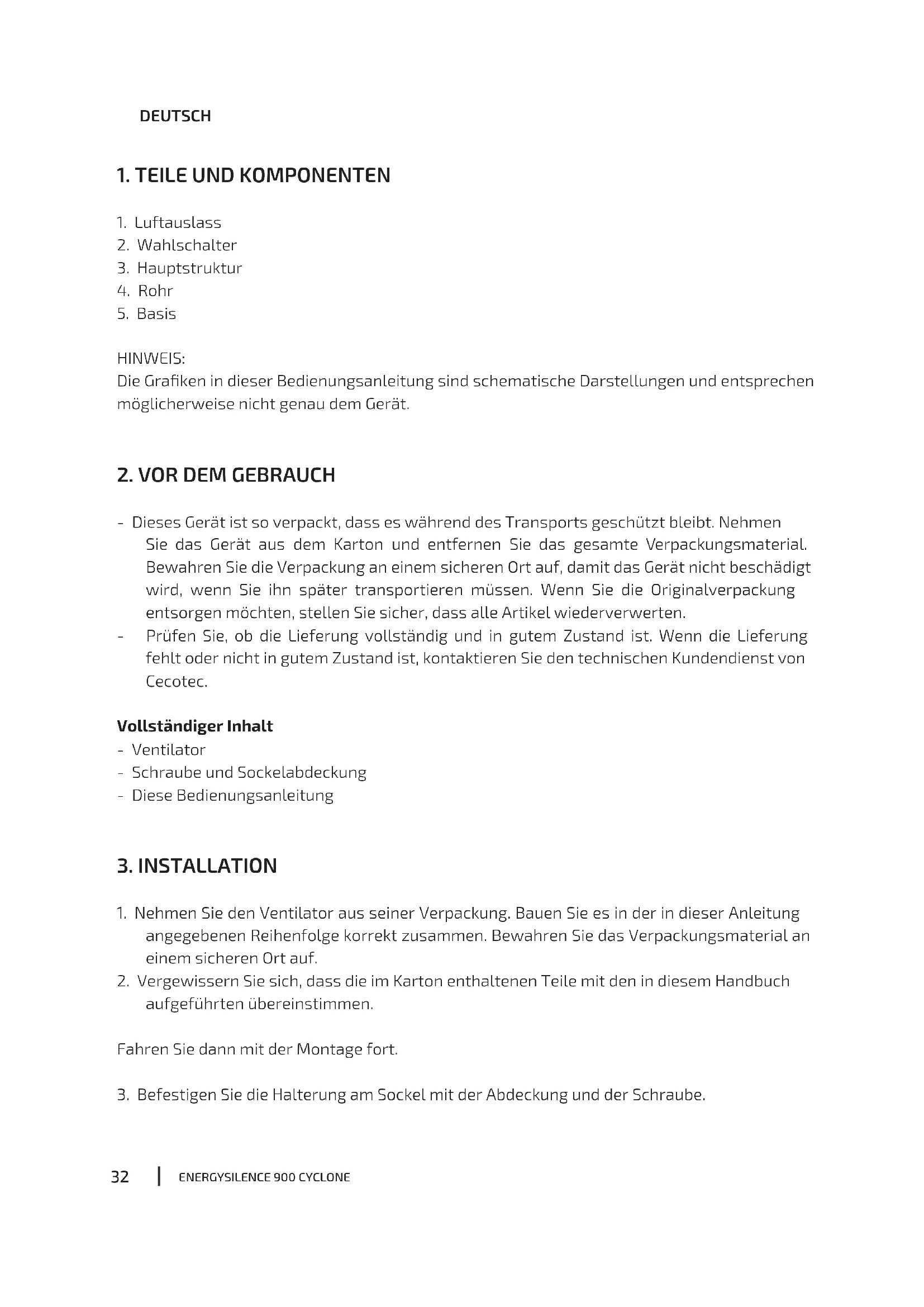 DEUTSCH

1. TEILE UND KOMPONENTEN

1. Luftauslass
2. Wahlschalter
3. Hauptstruktur
4. Rohr
5. Basis

HINWEIS:
Die Grafiken in dieser Bedienungsanleitung sind schematische Darstellungen und entsprechen möglicherweise nicht genau dem Gerät.

2. VOR DEM GEBRAUCH

- Dieses Gerät ist so verpackt, dass es während des Transports geschützt bleibt. Nehmen Sie das Gerät aus dem Karton und entfernen Sie das gesamte Verpackungsmaterial. Bewahren Sie die Verpackung an einem sicheren Ort auf, damit das Gerät nicht beschädigt wird, wenn Sie ihn später transportieren müssen. Wenn Sie die Originalverpackung entsorgen möchten, stellen Sie sicher, dass alle Artikel wiederverwerten.
- Prüfen Sie, ob die Lieferung vollständig und in gutem Zustand ist. Wenn die Lieferung fehlt oder nicht in gutem Zustand ist, kontaktieren Sie den technischen Kundendienst von Cecotec.

Vollständiger Inhalt
- Ventilator
- Schraube und Sockelabdeckung
- Diese Bedienungsanleitung

3. INSTALLATION

1. Nehmen Sie den Ventilator aus seiner Verpackung. Bauen Sie es in der in dieser Anleitung angegebenen Reihenfolge korrekt zusammen. Bewahren Sie das Verpackungsmaterial an einem sicheren Ort auf.
2. Vergewissern Sie sich, dass die im Karton enthaltenen Teile mit den in diesem Handbuch aufgeführten übereinstimmen.

Fahren Sie dann mit der Montage fort.

3. Befestigen Sie die Halterung am Sockel mit der Abdeckung und der Schraube.

32 | ENERGYSILENCE 900 CYCLONE